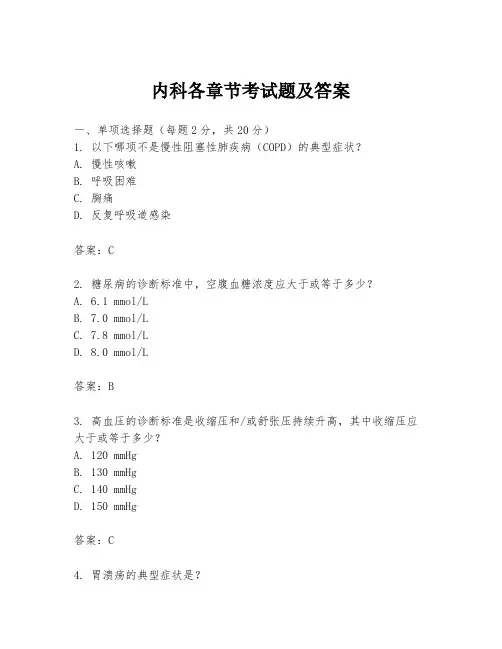 内科各章节考试题及答案

一、单项选择题（每题2分，共20分）
1. 以下哪项不是慢性阻塞性肺疾病（COPD）的典型症状？
A. 慢性咳嗽
B. 呼吸困难
C. 胸痛
D. 反复呼吸道感染

答案：C

2. 糖尿病的诊断标准中，空腹血糖浓度应大于或等于多少？
A. 6.1 mmol/L
B. 7.0 mmol/L
C. 7.8 mmol/L
D. 8.0 mmol/L

答案：B

3. 高血压的诊断标准是收缩压和/或舒张压持续升高，其中收缩压应大于或等于多少？
A. 120 mmHg
B. 130 mmHg
C. 140 mmHg
D. 150 mmHg

答案：C

4. 胃溃疡的典型症状是？